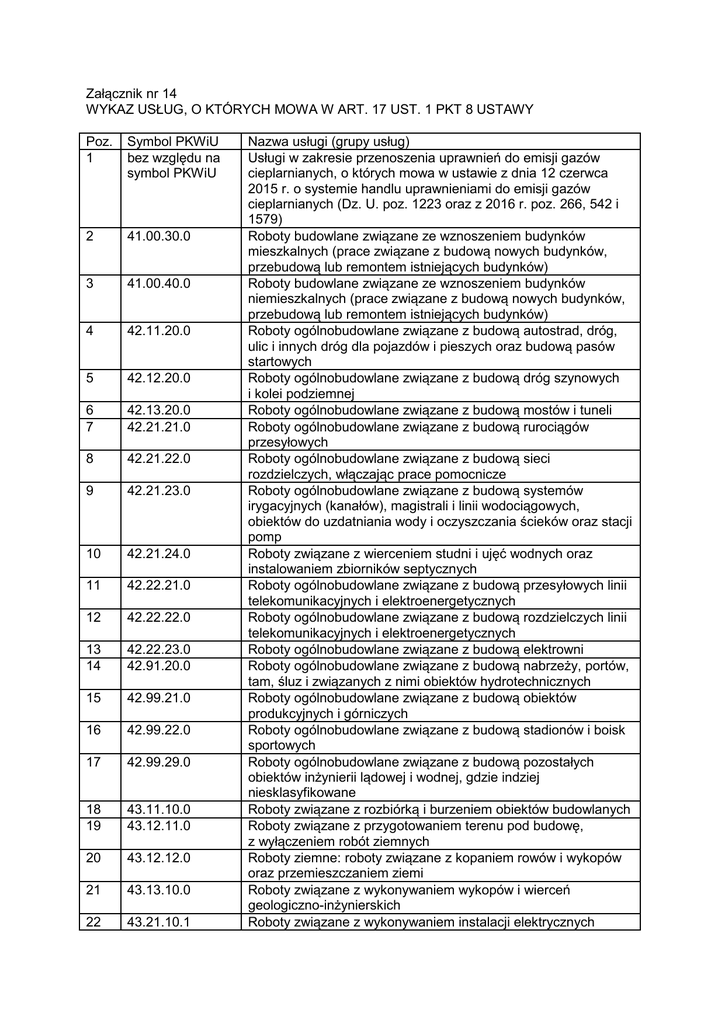 Załącznik nr 14
WYKAZ USŁUG, O KTÓRYCH MOWA W ART. 17 UST. 1 PKT 8 USTAWY

| Poz. | Symbol PKWiU | Nazwa usługi (grupy usług) |
|---|---|---|
| 1 | bez względu na symbol PKWiU | Usługi w zakresie przenoszenia uprawnień do emisji gazów cieplarnianych, o których mowa w ustawie z dnia 12 czerwca 2015 r. o systemie handlu uprawnieniami do emisji gazów cieplarnianych (Dz. U. poz. 1223 oraz z 2016 r. poz. 266, 542 i 1579) |
| 2 | 41.00.30.0 | Roboty budowlane związane ze wznoszeniem budynków mieszkalnych (prace związane z budową nowych budynków, przebudową lub remontem istniejących budynków) |
| 3 | 41.00.40.0 | Roboty budowlane związane ze wznoszeniem budynków niemieszkalnych (prace związane z budową nowych budynków, przebudową lub remontem istniejących budynków) |
| 4 | 42.11.20.0 | Roboty ogólnobudowlane związane z budową autostrad, dróg, ulic i innych dróg dla pojazdów i pieszych oraz budową pasów startowych |
| 5 | 42.12.20.0 | Roboty ogólnobudowlane związane z budową dróg szynowych i kolei podziemnej |
| 6 | 42.13.20.0 | Roboty ogólnobudowlane związane z budową mostów i tuneli |
| 7 | 42.21.21.0 | Roboty ogólnobudowlane związane z budową rurociągów przesyłowych |
| 8 | 42.21.22.0 | Roboty ogólnobudowlane związane z budową sieci rozdzielczych, włączając prace pomocnicze |
| 9 | 42.21.23.0 | Roboty ogólnobudowlane związane z budową systemów irygacyjnych (kanałów), magistrali i linii wodociągowych, obiektów do uzdatniania wody i oczyszczania ścieków oraz stacji pomp |
| 10 | 42.21.24.0 | Roboty związane z wierceniem studni i ujęć wodnych oraz instalowaniem zbiorników septycznych |
| 11 | 42.22.21.0 | Roboty ogólnobudowlane związane z budową przesyłowych linii telekomunikacyjnych i elektroenergetycznych |
| 12 | 42.22.22.0 | Roboty ogólnobudowlane związane z budową rozdzielczych linii telekomunikacyjnych i elektroenergetycznych |
| 13 | 42.22.23.0 | Roboty ogólnobudowlane związane z budową elektrowni |
| 14 | 42.91.20.0 | Roboty ogólnobudowlane związane z budową nabrzeży, portów, tam, śluz i związanych z nimi obiektów hydrotechnicznych |
| 15 | 42.99.21.0 | Roboty ogólnobudowlane związane z budową obiektów produkcyjnych i górniczych |
| 16 | 42.99.22.0 | Roboty ogólnobudowlane związane z budową stadionów i boisk sportowych |
| 17 | 42.99.29.0 | Roboty ogólnobudowlane związane z budową pozostałych obiektów inżynierii lądowej i wodnej, gdzie indziej niesklasyfikowane |
| 18 | 43.11.10.0 | Roboty związane z rozbiórką i burzeniem obiektów budowlanych |
| 19 | 43.12.11.0 | Roboty związane z przygotowaniem terenu pod budowę, z wyłączeniem robót ziemnych |
| 20 | 43.12.12.0 | Roboty ziemne: roboty związane z kopaniem rowów i wykopów oraz przemieszczaniem ziemi |
| 21 | 43.13.10.0 | Roboty związane z wykonywaniem wykopów i wierceń geologiczno-inżynierskich |
| 22 | 43.21.10.1 | Roboty związane z wykonywaniem instalacji elektrycznych |